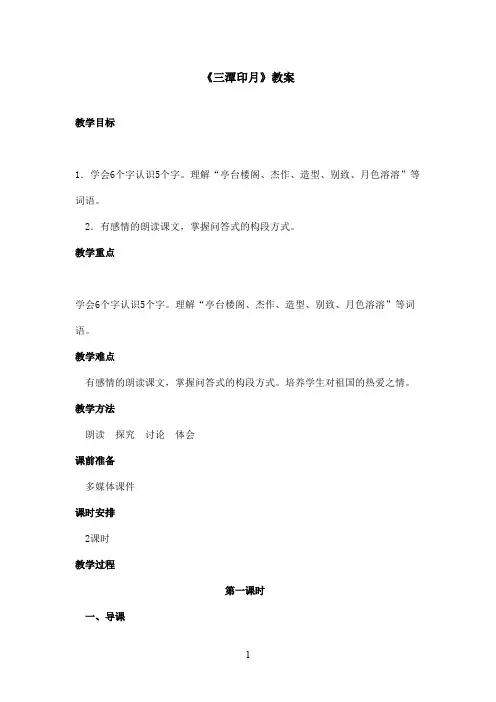 《三潭印月》教案

教学目标

1．学会6个字认识5个字。理解“亭台楼阁、杰作、造型、别致、月色溶溶”等词语。

2．有感情的朗读课文，掌握问答式的构段方式。

教学重点

学会6个字认识5个字。理解“亭台楼阁、杰作、造型、别致、月色溶溶”等词语。

教学难点

有感情的朗读课文，掌握问答式的构段方式。培养学生对祖国的热爱之情。

教学方法

朗读　探究　讨论　体会

课前准备

多媒体课件

课时安排

2课时

教学过程

第一课时

一、导课

1